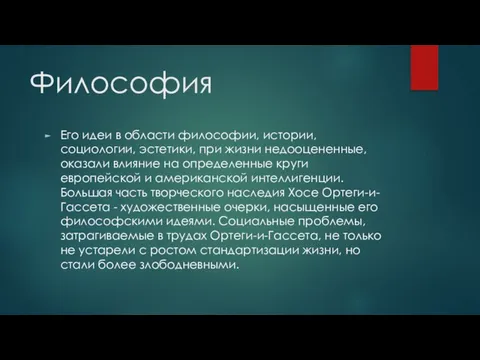 Философия

Его идеи в области философии, истории, социологии, эстетики, при жизни недооцененные, оказали влияние на определенные круги европейской и американской интеллигенции. Большая часть творческого наследия Хосе Ортеги-и-Гассета - художественные очерки, насыщенные его философскими идеями. Социальные проблемы, затрагиваемые в трудах Ортеги-и-Гассета, не только не устарели с ростом стандартизации жизни, но стали более злободневными.